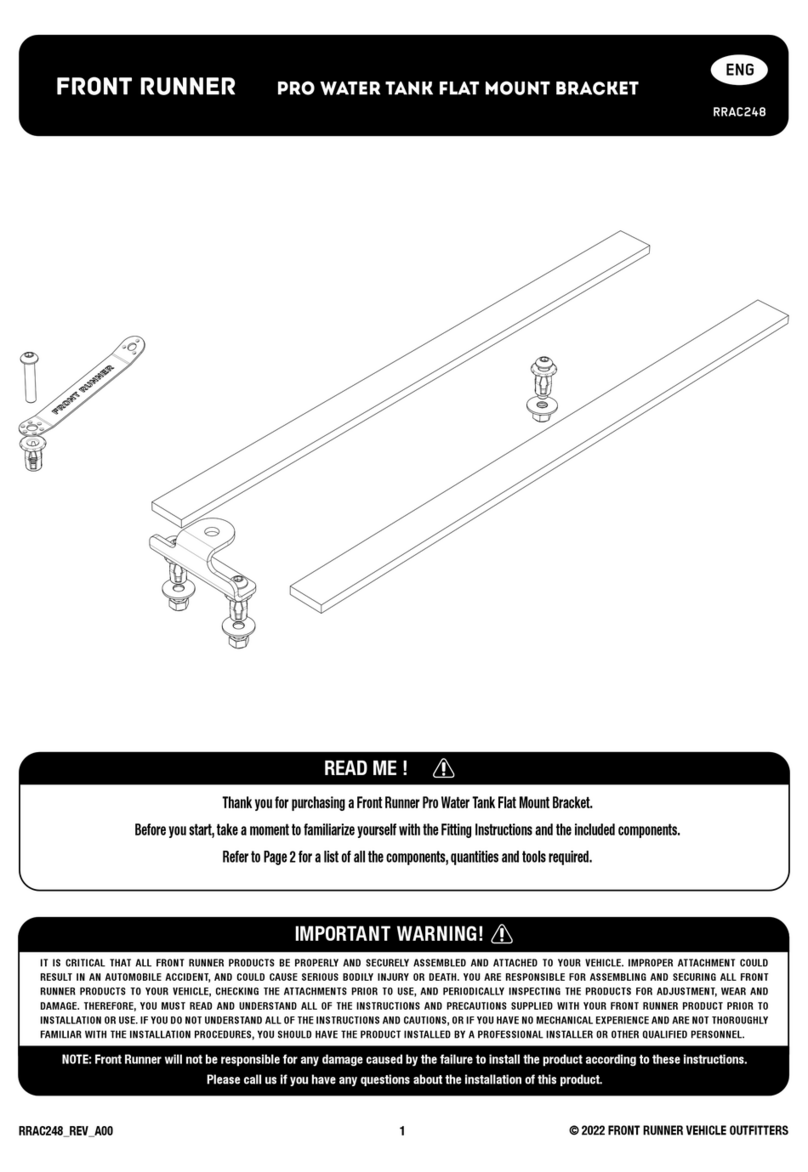 FRONT RUNNER PRO WATER TANK FLAT MOUNT BRACKET

ENG

RRAC248

FRONT RUNNER

READ ME !

Thank you for purchasing a Front Runner Pro Water Tank Flat Mount Bracket.

Before you start, take a moment to familiarize yourself with the Fitting Instructions and the included components.

Refer to Page 2 for a list of all the components, quantities and tools required.

IMPORTANT WARNING!

IT IS CRITICAL THAT ALL FRONT RUNNER PRODUCTS BE PROPERLY AND SECURELY ASSEMBLED AND ATTACHED TO YOUR VEHICLE. IMPROPER ATTACHMENT COULD RESULT IN AN AUTOMOBILE ACCIDENT, AND COULD CAUSE SERIOUS BODILY INJURY OR DEATH. YOU ARE RESPONSIBLE FOR ASSEMBLING AND SECURING ALL FRONT RUNNER PRODUCTS TO YOUR VEHICLE, CHECKING THE ATTACHMENTS PRIOR TO USE, AND PERIODICALLY INSPECTING THE PRODUCTS FOR ADJUSTMENT, WEAR AND DAMAGE. THEREFORE, YOU MUST READ AND UNDERSTAND ALL OF THE INSTRUCTIONS AND PRECAUTIONS SUPPLIED WITH YOUR FRONT RUNNER PRODUCT PRIOR TO INSTALLATION OR USE. IF YOU DO NOT UNDERSTAND ALL OF THE INSTRUCTIONS AND CAUTIONS, OR IF YOU HAVE NO MECHANICAL EXPERIENCE AND ARE NOT THOROUGHLY FAMILIAR WITH THE INSTALLATION PROCEDURES, YOU SHOULD HAVE THE PRODUCT INSTALLED BY A PROFESSIONAL INSTALLER OR OTHER QUALIFIED PERSONNEL.

NOTE: Front Runner will not be responsible for any damage caused by the failure to install the product according to these instructions.

Please call us if you have any questions about the installation of this product.

RRAC248_REV_A00

1

© 2022 FRONT RUNNER VEHICLE OUTFITTERS